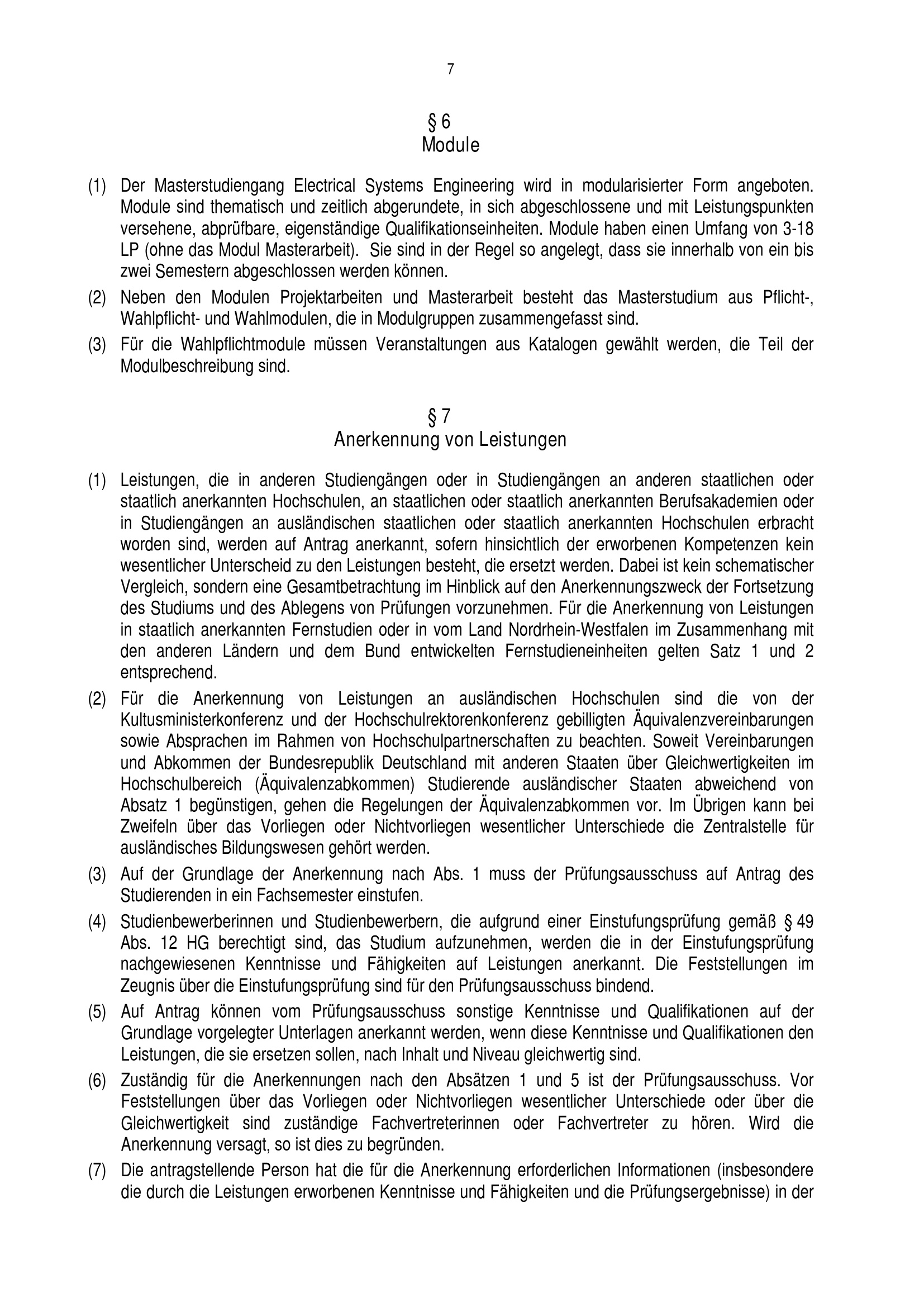 7

§ 6
Module

(1) Der Masterstudiengang Electrical Systems Engineering wird in modularisierter Form angeboten. Module sind thematisch und zeitlich abgerundete, in sich abgeschlossene und mit Leistungspunkten versehene, abprüfbare, eigenständige Qualifikationseinheiten. Module haben einen Umfang von 3-18 LP (ohne das Modul Masterarbeit). Sie sind in der Regel so angelegt, dass sie innerhalb von ein bis zwei Semestern abgeschlossen werden können.

(2) Neben den Modulen Projektarbeiten und Masterarbeit besteht das Masterstudium aus Pflicht-, Wahlpflicht- und Wahlmodulen, die in Modulgruppen zusammengefasst sind.

(3) Für die Wahlpflichtmodule müssen Veranstaltungen aus Katalogen gewählt werden, die Teil der Modulbeschreibung sind.

§ 7
Anerkennung von Leistungen

(1) Leistungen, die in anderen Studiengängen oder in Studiengängen an anderen staatlichen oder staatlich anerkannten Hochschulen, an staatlichen oder staatlich anerkannten Berufsakademien oder in Studiengängen an ausländischen staatlichen oder staatlich anerkannten Hochschulen erbracht worden sind, werden auf Antrag anerkannt, sofern hinsichtlich der erworbenen Kompetenzen kein wesentlicher Unterscheid zu den Leistungen besteht, die ersetzt werden. Dabei ist kein schematischer Vergleich, sondern eine Gesamtbetrachtung im Hinblick auf den Anerkennungszweck der Fortsetzung des Studiums und des Ablegens von Prüfungen vorzunehmen. Für die Anerkennung von Leistungen in staatlich anerkannten Fernstudien oder in vom Land Nordrhein-Westfalen im Zusammenhang mit den anderen Ländern und dem Bund entwickelten Fernstudieneinheiten gelten Satz 1 und 2 entsprechend.

(2) Für die Anerkennung von Leistungen an ausländischen Hochschulen sind die von der Kultusministerkonferenz und der Hochschulrektorenkonferenz gebilligten Äquivalenzvereinbarungen sowie Absprachen im Rahmen von Hochschulpartnerschaften zu beachten. Soweit Vereinbarungen und Abkommen der Bundesrepublik Deutschland mit anderen Staaten über Gleichwertigkeiten im Hochschulbereich (Äquivalenzabkommen) Studierende ausländischer Staaten abweichend von Absatz 1 begünstigen, gehen die Regelungen der Äquivalenzabkommen vor. Im Übrigen kann bei Zweifeln über das Vorliegen oder Nichtvorliegen wesentlicher Unterschiede die Zentralstelle für ausländisches Bildungswesen gehört werden.

(3) Auf der Grundlage der Anerkennung nach Abs. 1 muss der Prüfungsausschuss auf Antrag des Studierenden in ein Fachsemester einstufen.

(4) Studienbewerberinnen und Studienbewerbern, die aufgrund einer Einstufungsprüfung gemäß § 49 Abs. 12 HG berechtigt sind, das Studium aufzunehmen, werden die in der Einstufungsprüfung nachgewiesenen Kenntnisse und Fähigkeiten auf Leistungen anerkannt. Die Feststellungen im Zeugnis über die Einstufungsprüfung sind für den Prüfungsausschuss bindend.

(5) Auf Antrag können vom Prüfungsausschuss sonstige Kenntnisse und Qualifikationen auf der Grundlage vorgelegter Unterlagen anerkannt werden, wenn diese Kenntnisse und Qualifikationen den Leistungen, die sie ersetzen sollen, nach Inhalt und Niveau gleichwertig sind.

(6) Zuständig für die Anerkennungen nach den Absätzen 1 und 5 ist der Prüfungsausschuss. Vor Feststellungen über das Vorliegen oder Nichtvorliegen wesentlicher Unterschiede oder über die Gleichwertigkeit sind zuständige Fachvertreterinnen oder Fachvertreter zu hören. Wird die Anerkennung versagt, so ist dies zu begründen.

(7) Die antragstellende Person hat die für die Anerkennung erforderlichen Informationen (insbesondere die durch die Leistungen erworbenen Kenntnisse und Fähigkeiten und die Prüfungsergebnisse) in der